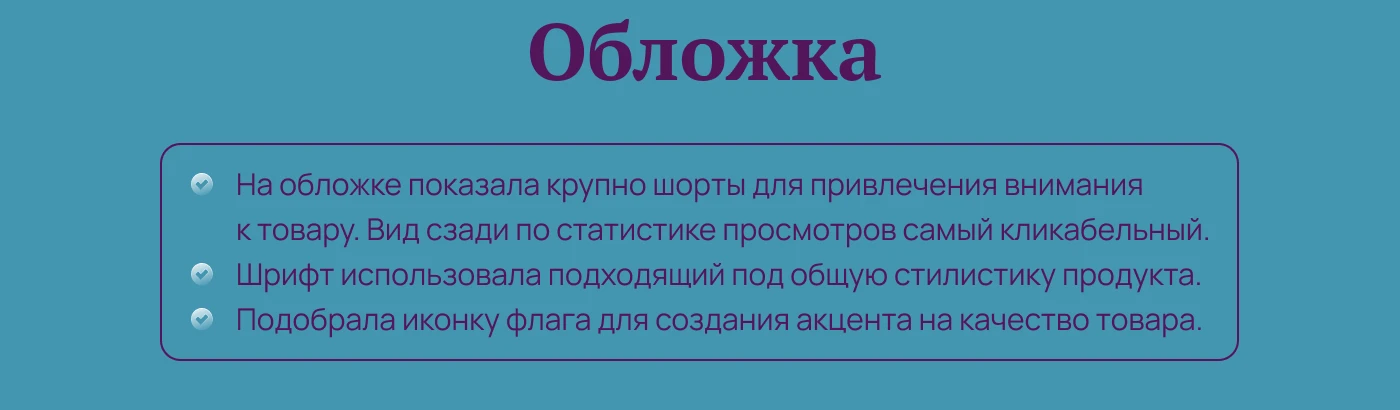 Обложка

На обложке показала крупно шорты для привлечения внимания к товару. Вид сзади по статистике просмотров самый кликабельный.
Шрифт использовала подходящий под общую стилистику продукта.
Подобрала иконку флага для создания акцента на качество товара.